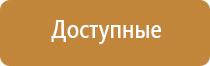 Доступные